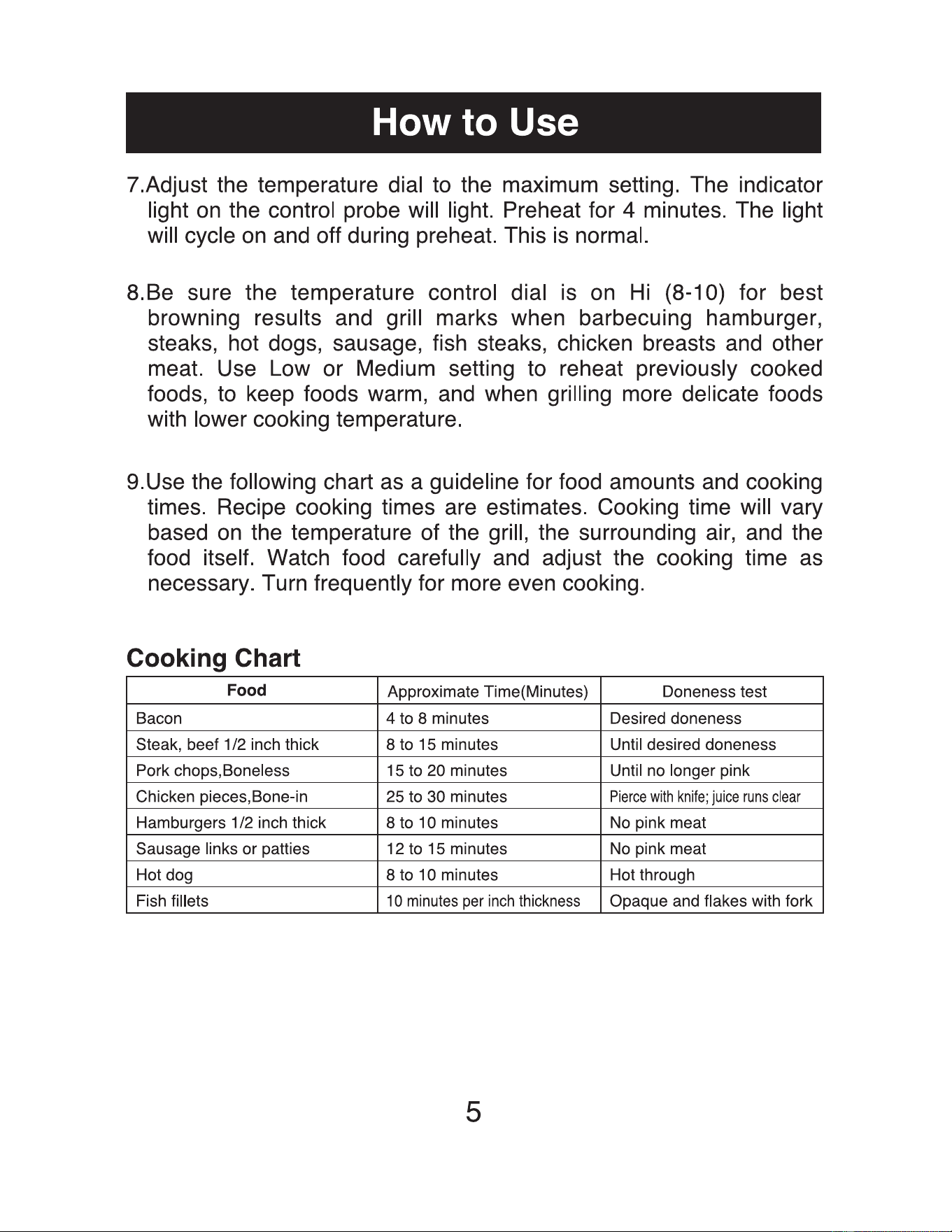 How to Use

7.Adjust the temperature dial to the maximum setting. The indicator light on the control probe will light. Preheat for 4 minutes. The light will cycle on and off during preheat. This is normal.

8.Be sure the temperature control dial is on Hi (8-10) for best browning results and grill marks when barbecuing hamburger, steaks, hot dogs, sausage, fish steaks, chicken breasts and other meat. Use Low or Medium setting to reheat previously cooked foods, to keep foods warm, and when grilling more delicate foods with lower cooking temperature.

9.Use the following chart as a guideline for food amounts and cooking times. Recipe cooking times are estimates. Cooking time will vary based on the temperature of the grill, the surrounding air, and the food itself. Watch food carefully and adjust the cooking time as necessary. Turn frequently for more even cooking.

Cooking Chart

| Food | Approximate Time(Minutes) | Doneness test |
|---|---|---|
| Bacon | 4 to 8 minutes | Desired doneness |
| Steak, beef 1/2 inch thick | 8 to 15 minutes | Until desired doneness |
| Pork chops,Boneless | 15 to 20 minutes | Until no longer pink |
| Chicken pieces,Bone-in | 25 to 30 minutes | Pierce with knife; juice runs clear |
| Hamburgers 1/2 inch thick | 8 to 10 minutes | No pink meat |
| Sausage links or patties | 12 to 15 minutes | No pink meat |
| Hot dog | 8 to 10 minutes | Hot through |
| Fish fillets | 10 minutes per inch thickness | Opaque and flakes with fork |

5